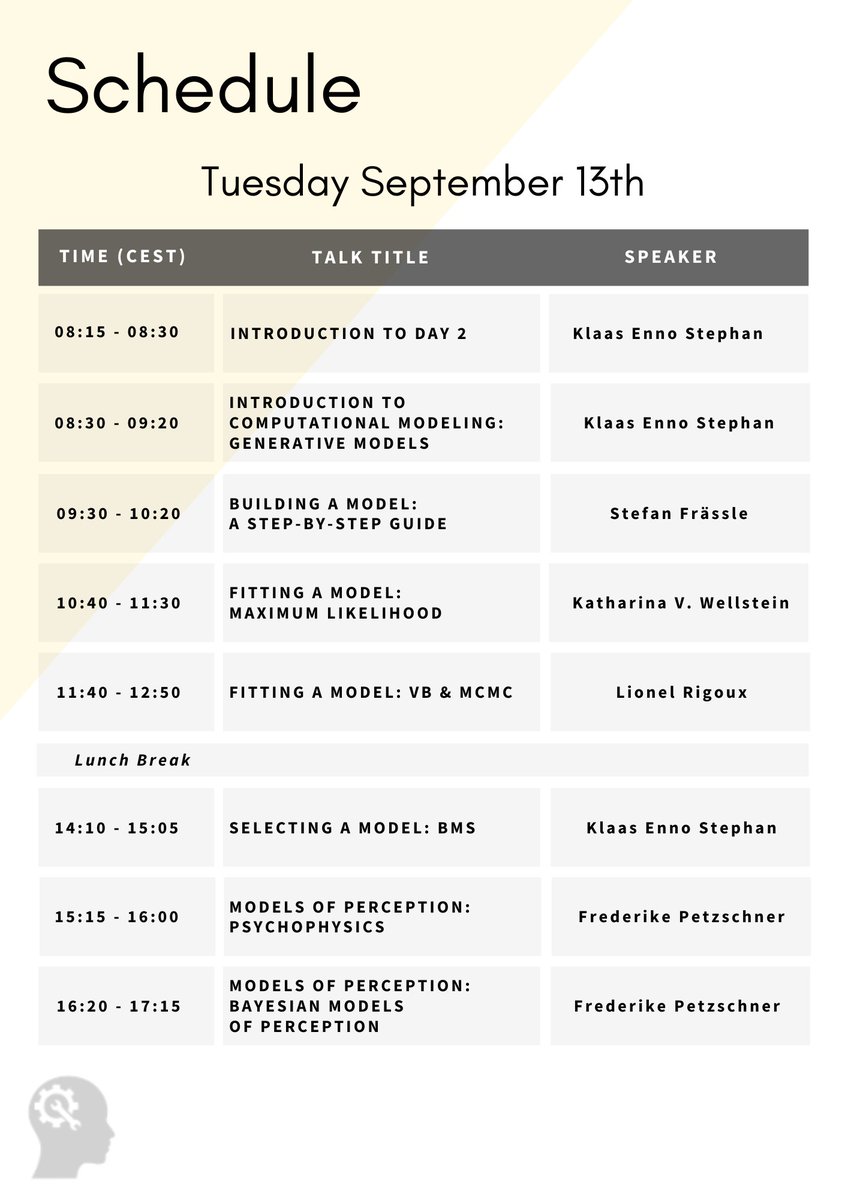 Schedule

Tuesday September 13th

| TIME (CEST) | TALK TITLE | SPEAKER |
|---|---|---|
| 08:15 - 08:30 | INTRODUCTION TO DAY 2 | Klaas Enno Stephan |
| 08:30 - 09:20 | INTRODUCTION TO COMPUTATIONAL MODELING: GENERATIVE MODELS | Klaas Enno Stephan |
| 09:30 - 10:20 | BUILDING A MODEL: A STEP-BY-STEP GUIDE | Stefan Frässle |
| 10:40 - 11:30 | FITTING A MODEL: MAXIMUM LIKELIHOOD | Katharina V. Wellstein |
| 11:40 - 12:50 | FITTING A MODEL: VB & MCMC | Lionel Rigoux |
| Lunch Break | | |
| 14:10 - 15:05 | SELECTING A MODEL: BMS | Klaas Enno Stephan |
| 15:15 - 16:00 | MODELS OF PERCEPTION: PSYCHOPHYSICS | Frederike Petzschner |
| 16:20 - 17:15 | MODELS OF PERCEPTION: BAYESIAN MODELS OF PERCEPTION | Frederike Petzschner |